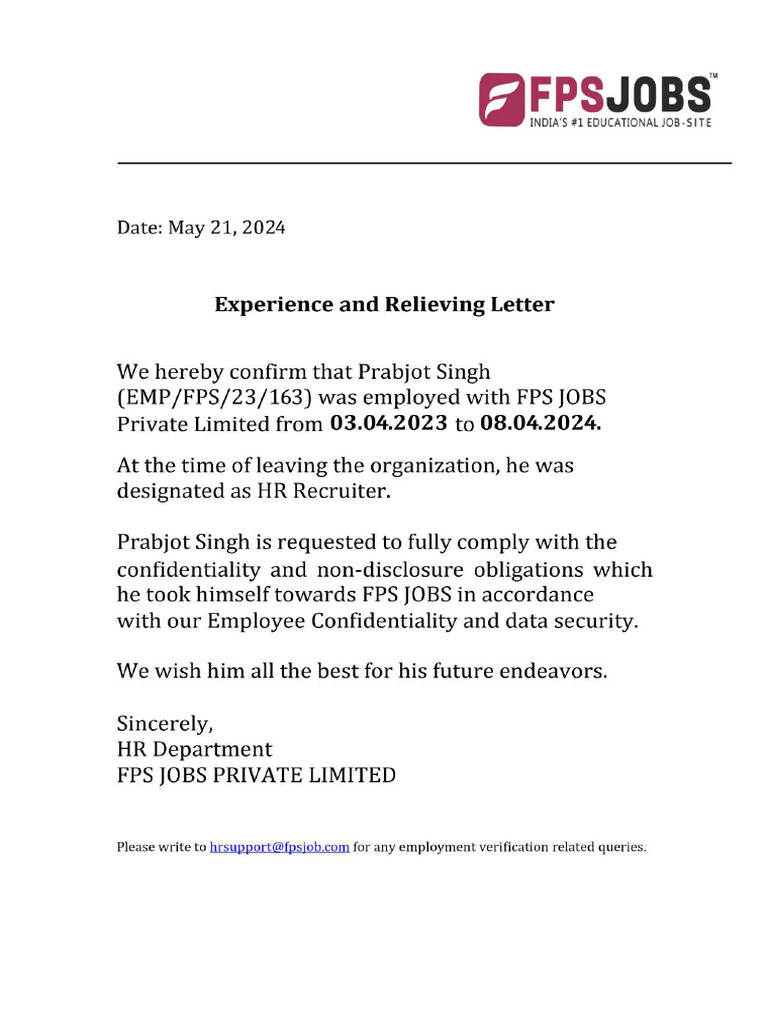 FPSJOBS™
INDIA'S #1 EDUCATIONAL JOB-SITE

Date: May 21, 2024

Experience and Relieving Letter

We hereby confirm that Prabjot Singh (EMP/FPS/23/163) was employed with FPS JOBS Private Limited from 03.04.2023 to 08.04.2024.

At the time of leaving the organization, he was designated as HR Recruiter.

Prabjot Singh is requested to fully comply with the confidentiality and non-disclosure obligations which he took himself towards FPS JOBS in accordance with our Employee Confidentiality and data security.

We wish him all the best for his future endeavors.

Sincerely,
HR Department
FPS JOBS PRIVATE LIMITED

Please write to hrsupport@fpsjob.com for any employment verification related queries.